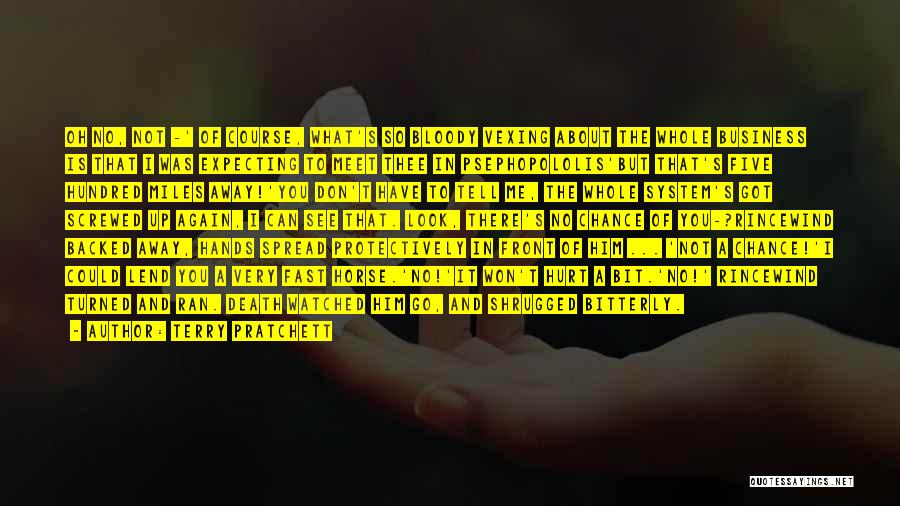 OH NO, NOT -' OF COURSE, WHAT'S SO BLOODY VEXING ABOUT THE WHOLE BUSINESS IS THAT I WAS EXPECTING TO MEET THEE IN PSEPHOPOLOLIS'BUT THAT'S FIVE HUNDRED MILES AWAY!'YOU DON'T HAVE TO TELL ME, THE WHOLE SYSTEM'S GOT SCREWED UP AGAIN, I CAN SEE THAT. LOOK, THERE'S NO CHANCE OF YOU-?RINCEWIND BACKED AWAY, HANDS SPREAD PROTECTIVELY IN FRONT OF HIM ...'NOT A CHANCE!'I COULD LEND YOU A VERY FAST HORSE.'NO!'IT WON'T HURT A BIT.'NO!' RINCEWIND TURNED AND RAN. DEATH WATCHED HIM GO, AND SHRUGGED BITTERLY.

- AUTHOR: TERRY PRATCHETT

QUOTESSAYINGS.NET